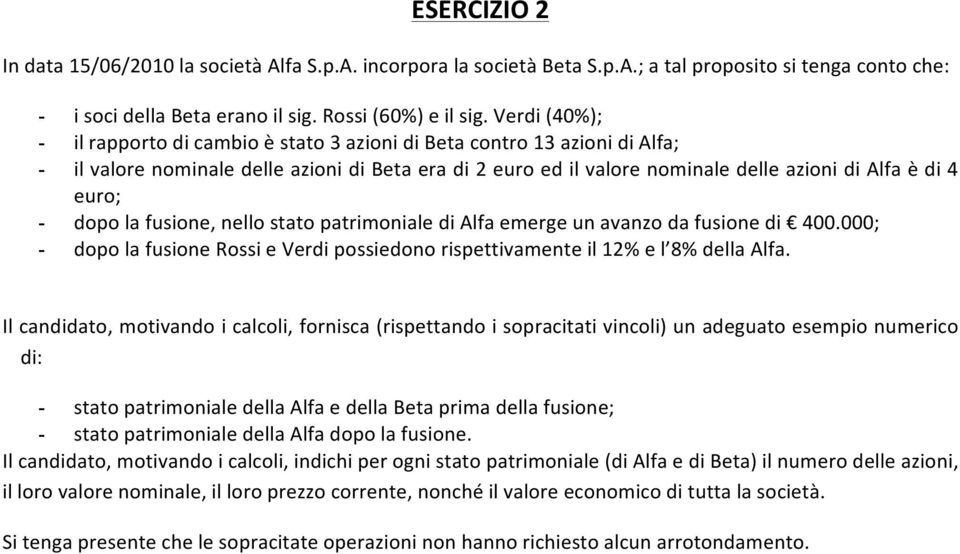 ESERCIZIO 2

In data 15/06/2010 la società Alfa S.p.A. incorpora la società Beta S.p.A.; a tal proposito si tenga conto che:

- i soci della Beta erano il sig. Rossi (60%) e il sig. Verdi (40%);
- il rapporto di cambio è stato 3 azioni di Beta contro 13 azioni di Alfa;
- il valore nominale delle azioni di Beta era di 2 euro ed il valore nominale delle azioni di Alfa è di 4 euro;
- dopo la fusione, nello stato patrimoniale di Alfa emerge un avanzo da fusione di € 400.000;
- dopo la fusione Rossi e Verdi possiedono rispettivamente il 12% e l'8% della Alfa.

Il candidato, motivando i calcoli, fornisca (rispettando i sopracitati vincoli) un adeguato esempio numerico di:

- stato patrimoniale della Alfa e della Beta prima della fusione;
- stato patrimoniale della Alfa dopo la fusione.

Il candidato, motivando i calcoli, indichi per ogni stato patrimoniale (di Alfa e di Beta) il numero delle azioni, il loro valore nominale, il loro prezzo corrente, nonché il valore economico di tutta la società.

Si tenga presente che le sopracitate operazioni non hanno richiesto alcun arrotondamento.